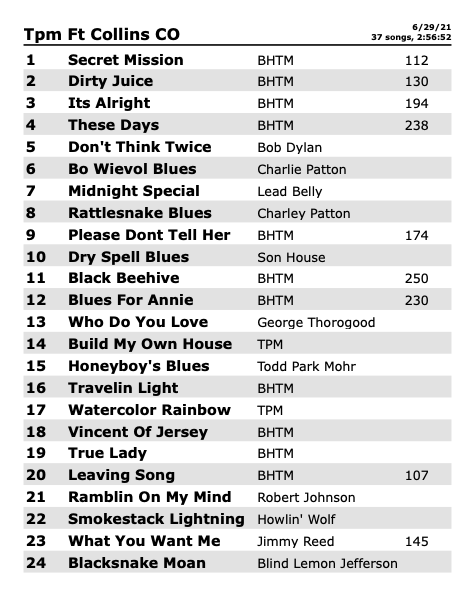 Tpm Ft Collins CO

6/29/21
37 songs, 2:56:52

| | | | |
|---|---|---|---|
| 1 | Secret Mission | BHTM | 112 |
| 2 | Dirty Juice | BHTM | 130 |
| 3 | Its Alright | BHTM | 194 |
| 4 | These Days | BHTM | 238 |
| 5 | Don't Think Twice | Bob Dylan | |
| 6 | Bo Wievol Blues | Charlie Patton | |
| 7 | Midnight Special | Lead Belly | |
| 8 | Rattlesnake Blues | Charley Patton | |
| 9 | Please Dont Tell Her | BHTM | 174 |
| 10 | Dry Spell Blues | Son House | |
| 11 | Black Beehive | BHTM | 250 |
| 12 | Blues For Annie | BHTM | 230 |
| 13 | Who Do You Love | George Thorogood | |
| 14 | Build My Own House | TPM | |
| 15 | Honeyboy's Blues | Todd Park Mohr | |
| 16 | Travelin Light | BHTM | |
| 17 | Watercolor Rainbow | TPM | |
| 18 | Vincent Of Jersey | BHTM | |
| 19 | True Lady | BHTM | |
| 20 | Leaving Song | BHTM | 107 |
| 21 | Ramblin On My Mind | Robert Johnson | |
| 22 | Smokestack Lightning | Howlin' Wolf | |
| 23 | What You Want Me | Jimmy Reed | 145 |
| 24 | Blacksnake Moan | Blind Lemon Jefferson | |